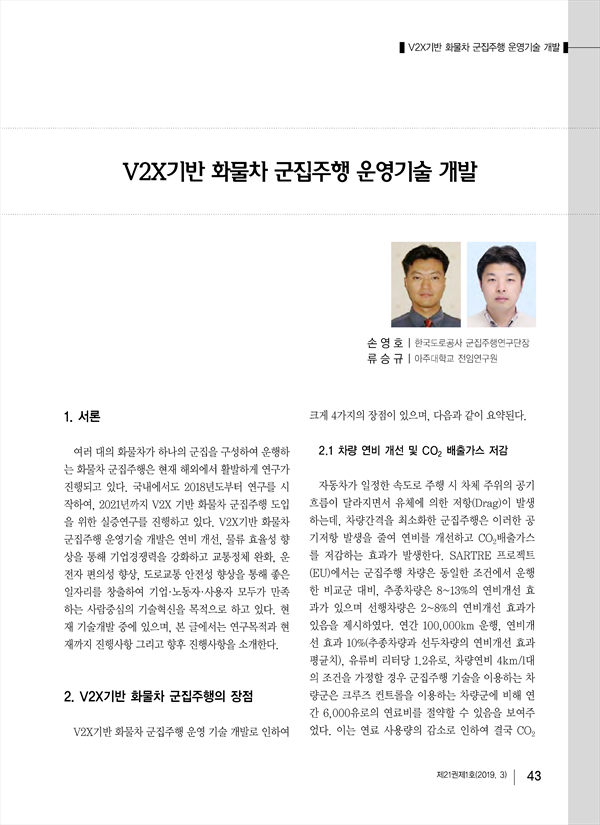 V2X기반 화물차 군집주행 운영기술 개발

V2X기반 화물차 군집주행 운영기술 개발

손 영 호 | 한국도로공사 군집주행연구단장
류 승 규 | 아주대학교 전임연구원

1. 서론

여러 대의 화물차가 하나의 군집을 구성하여 운행하는 화물차 군집주행은 현재 해외에서 활발하게 연구가 진행되고 있다. 국내에서도 2018년도부터 연구를 시작하여, 2021년까지 V2X 기반 화물차 군집주행 도입을 위한 실증연구를 진행하고 있다. V2X기반 화물차 군집주행 운영기술 개발은 연비 개선, 물류 효율성 향상을 통해 기업경쟁력을 강화하고 교통정체 완화, 운전자 편의성 향상, 도로교통 안전성 향상을 통해 좋은 일자리를 창출하여 기업·노동자·사용자 모두가 만족하는 사람중심의 기술혁신을 목적으로 하고 있다. 현재 기술개발 중에 있으며, 본 글에서는 연구목적과 현재까지 진행사항 그리고 향후 진행사항을 소개한다.

2. V2X기반 화물차 군집주행의 장점

V2X기반 화물차 군집주행 운영 기술 개발로 인하여 크게 4가지의 장점이 있으며, 다음과 같이 요약된다.

2.1 차량 연비 개선 및 $CO_2$ 배출가스 저감

자동차가 일정한 속도로 주행 시 차체 주위의 공기 흐름이 달라지면서 유체에 의한 저항(Drag)이 발생하는데, 차량간격을 최소화한 군집주행은 이러한 공기저항 발생을 줄여 연비를 개선하고 $CO_2$배출가스를 저감하는 효과가 발생한다. SARTRE 프로젝트(EU)에서는 군집주행 차량은 동일한 조건에서 운행한 비교군 대비, 추종차량은 8~13%의 연비개선 효과가 있으며 선행차량은 2~8%의 연비개선 효과가 있음을 제시하였다. 연간 100,000km 운행, 연비개선 효과 10%(추종차량과 선두차량의 연비개선 효과 평균치), 유류비 리터당 1.2유로, 차량연비 4km/l대의 조건을 가정할 경우 군집주행 기술을 이용하는 차량군은 크루즈 컨트롤을 이용하는 차량군에 비해 연간 6,000유로의 연료비를 절약할 수 있음을 보여주었다. 이는 연료 사용량의 감소로 인하여 결국 $CO_2$

제21권제1호(2019. 3) | 43